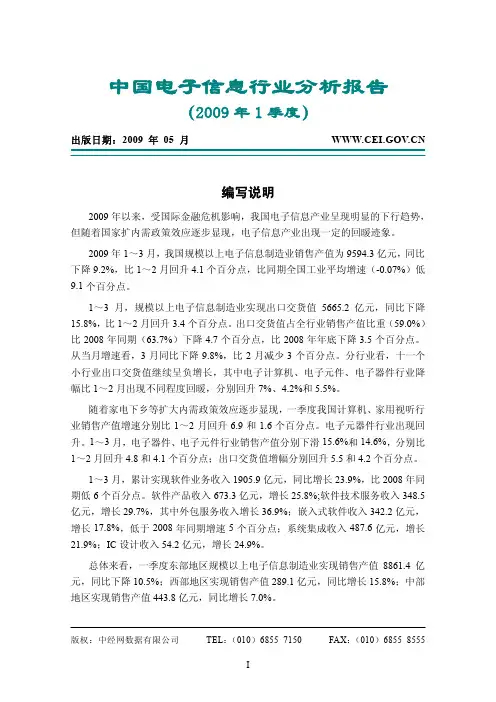 中国电子信息行业分析报告
（2009 年 1 季度）

出版日期：2009 年 05 月 WWW.CEI.GOV.CN

编写说明

2009 年以来，受国际金融危机影响，我国电子信息产业呈现明显的下行趋势，但随着国家扩内需政策效应逐步显现，电子信息产业出现一定的回暖迹象。

2009 年 1～3 月，我国规模以上电子信息制造业销售产值为 9594.3 亿元，同比下降 9.2%，比 1～2 月回升 4.1 个百分点，比同期全国工业平均增速（-0.07%）低 9.1 个百分点。

1～3 月，规模以上电子信息制造业实现出口交货值 5665.2 亿元，同比下降 15.8%，比 1～2 月回升 3.4 个百分点。出口交货值占全行业销售产值比重（59.0%）比 2008 年同期（63.7%）下降 4.7 个百分点，比 2008 年年底下降 3.5 个百分点。从当月增速看，3 月同比下降 9.8%，比 2 月减少 3 个百分点。分行业看，十一个小行业出口交货值继续呈负增长，其中电子计算机、电子元件、电子器件行业降幅比 1～2 月出现不同程度回暖，分别回升 7%、4.2%和 5.5%。

随着家电下乡等扩大内需政策效应逐步显现，一季度我国计算机、家用视听行业销售产值增速分别比 1～2 月回升 6.9 和 1.6 个百分点。电子元器件行业出现回升。1～3 月，电子器件、电子元件行业销售产值分别下滑 15.6%和 14.6%，分别比 1～2 月回升 4.8 和 4.1 个百分点；出口交货值增幅分别回升 5.5 和 4.2 个百分点。

1～3 月，累计实现软件业务收入 1905.9 亿元，同比增长 23.9%，比 2008 年同期低 6 个百分点。软件产品收入 673.3 亿元，增长 25.8%;软件技术服务收入 348.5 亿元，增长 29.7%，其中外包服务收入增长 36.9%；嵌入式软件收入 342.2 亿元，增长 17.8%，低于 2008 年同期增速 5 个百分点；系统集成收入 487.6 亿元，增长 21.9%；IC 设计收入 54.2 亿元，增长 24.9%。

总体来看，一季度东部地区规模以上电子信息制造业实现销售产值 8861.4 亿元，同比下降 10.5%；西部地区实现销售产值 289.1 亿元，同比增长 15.8%；中部地区实现销售产值 443.8 亿元，同比增长 7.0%。

版权：中经网数据有限公司 TEL：（010）6855 7150 FAX：（010）6855 8555

I